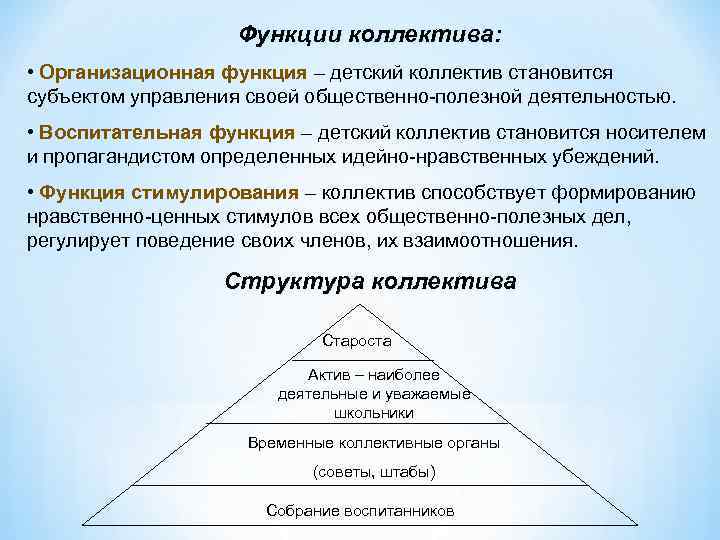 Функции коллектива:

• Организационная функция – детский коллектив становится субъектом управления своей общественно-полезной деятельностью.

• Воспитательная функция – детский коллектив становится носителем и пропагандистом определенных идейно-нравственных убеждений.

• Функция стимулирования – коллектив способствует формированию нравственно-ценных стимулов всех общественно-полезных дел, регулирует поведение своих членов, их взаимоотношения.

Структура коллектива

Староста

Актив – наиболее деятельные и уважаемые школьники

Временные коллективные органы

(советы, штабы)

Собрание воспитанников